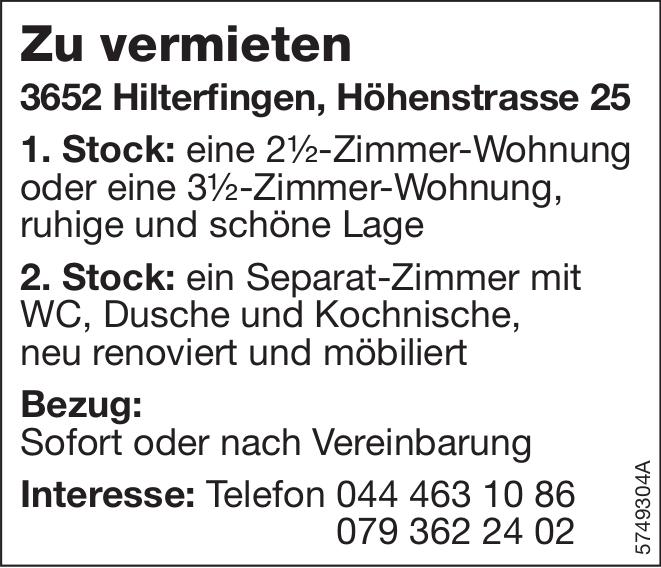 Zu vermieten

3652 Hilterfingen, Höhenstrasse 25

1. Stock: eine 2½-Zimmer-Wohnung oder eine 3½-Zimmer-Wohnung, ruhige und schöne Lage

2. Stock: ein Separat-Zimmer mit WC, Dusche und Kochnische, neu renoviert und möbiliert

Bezug:
Sofort oder nach Vereinbarung

Interesse: Telefon 044 463 10 86
079 362 24 02

5749304A